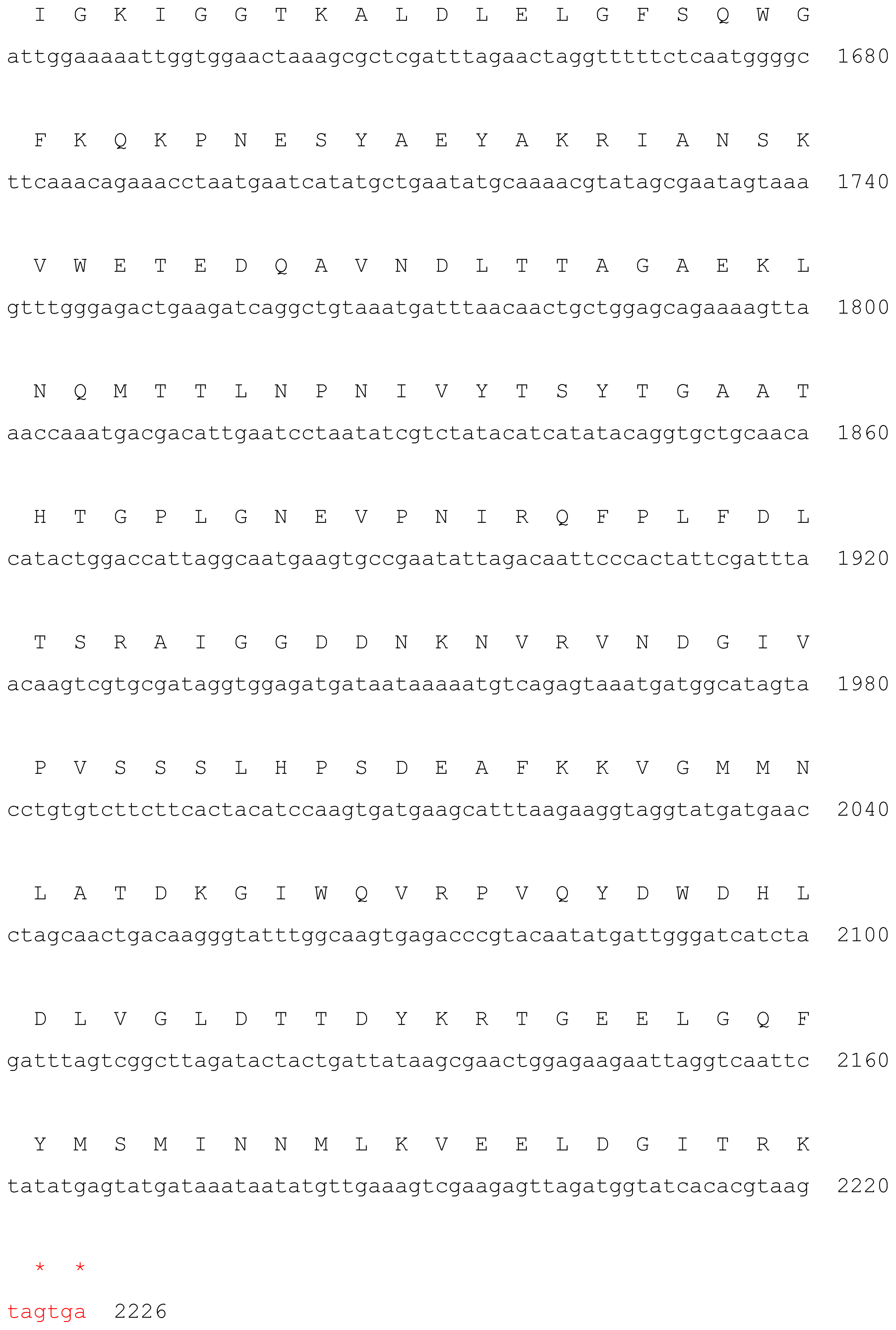 I G K I G G T K A L D L E L G F S Q W G

attggaaaaattggtggaactaaagcgctcgatttagaactaggtttttctcaatggggc 1680

F K Q K P N E S Y A E Y A K R I A N S K

ttcaaacagaaacctaatgaatcatatgctgaatatgcaaaacgtatagcgaatagtaaa 1740

V W E T E D Q A V N D L T T A G A E K L

gtttgggagactgaagatcaggctgtaaatgatttaacaactgctggagcagaaaagtta 1800

N Q M T T L N P N I V Y T S Y T G A A T

aaccaaatgacgacattgaatcctaatatcgtctatacatcatatacaggtgctgcaaca 1860

H T G P L G N E V P N I R Q F P L F D L

catactggaccattaggcaatgaagtgccgaatattagacaattcccactattcgattta 1920

T S R A I G G D D N K N V R V N D G I V

acaagtcgtgcgataggtggagatgataataaaaatgtcagagtaaatgatggcatagta 1980

P V S S S L H P S D E A F K K V G M M N

cctgtgtcttcttcactacatccaagtgatgaagcatttaagaaggtaggtatgatgaac 2040

L A T D K G I W Q V R P V Q Y D W D H L

ctagcaactgacaagggtatttggcaagtgagacccgtacaatatgattgggatcatcta 2100

D L V G L D T T D Y K R T G E E L G Q F

gatttagtcggcttagatactactgattataagcgaactggagaagaattaggtcaattc 2160

Y M S M I N N M L K V E E L D G I T R K

tatatgagtatgataaataatatgttgaaagtcgaagagttagatggtatcacacgtaag 2220

* *

tagtga 2226